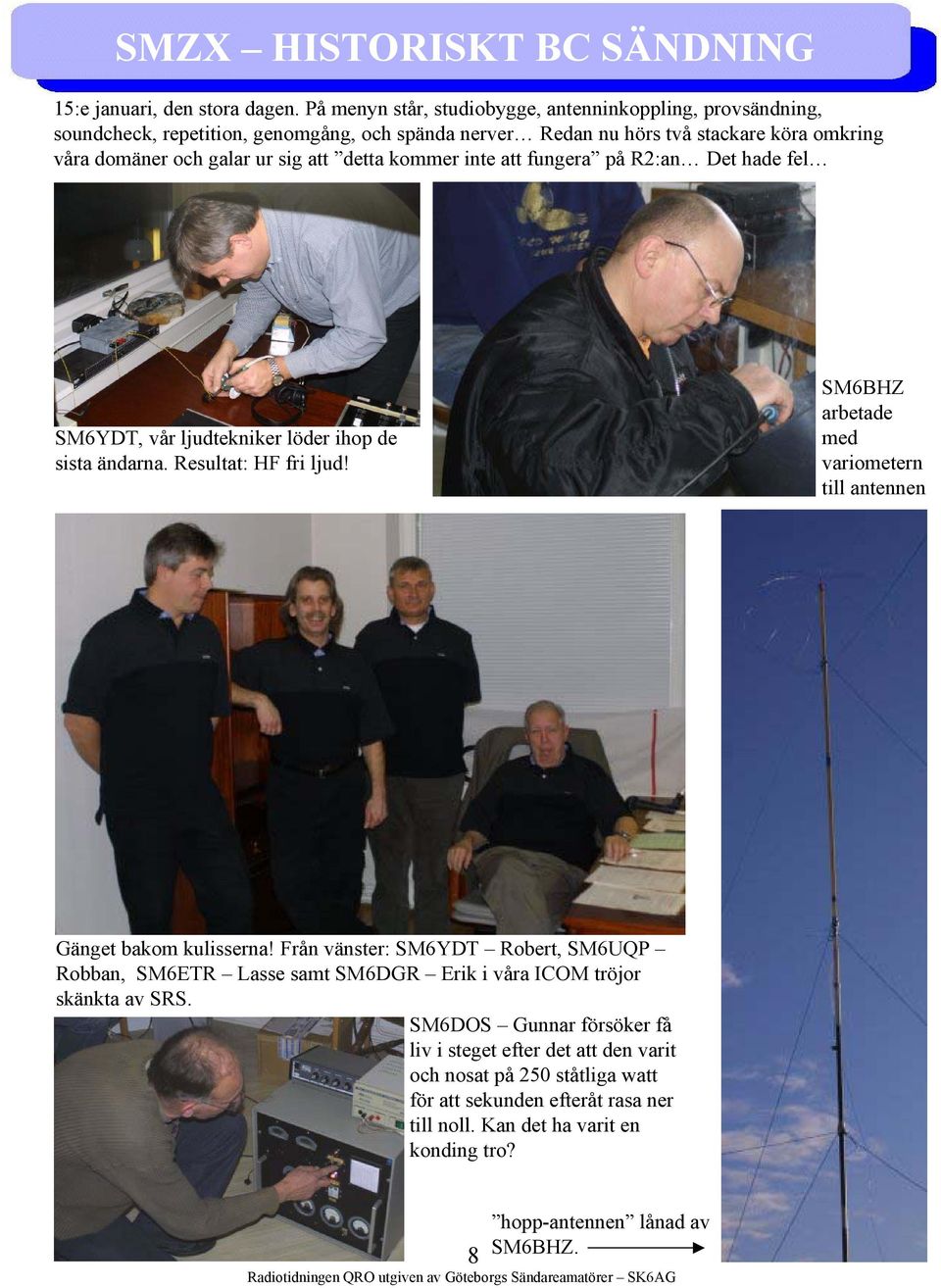 SMZX – HISTORISKT BC SÄNDNING

15:e januari, den stora dagen. På menyn står, studiobygge, antenninkoppling, provsändning, soundcheck, repetition, genomgång, och spända nerver… Redan nu hörs två stackare köra omkring våra domäner och galar ur sig att ”detta kommer inte att fungera” på R2:an… Det hade fel…

SM6YDT, vår ljudtekniker löder ihop de sista ändarna. Resultat: HF fri ljud!

SM6BHZ arbetade med variometern till antennen

Gänget bakom kulisserna! Från vänster: SM6YDT – Robert, SM6UQP – Robban, SM6ETR – Lasse samt SM6DGR – Erik i våra ICOM tröjor skänkta av SRS.

SM6DOS – Gunnar försöker få liv i steget efter det att den varit och nosat på 250 ståtliga watt för att sekunden efteråt rasa ner till noll. Kan det ha varit en konding tro?

”hopp-antennen” lånad av SM6BHZ.

8

Radiotidningen QRO utgiven av Göteborgs Sändareamatörer – SK6AG